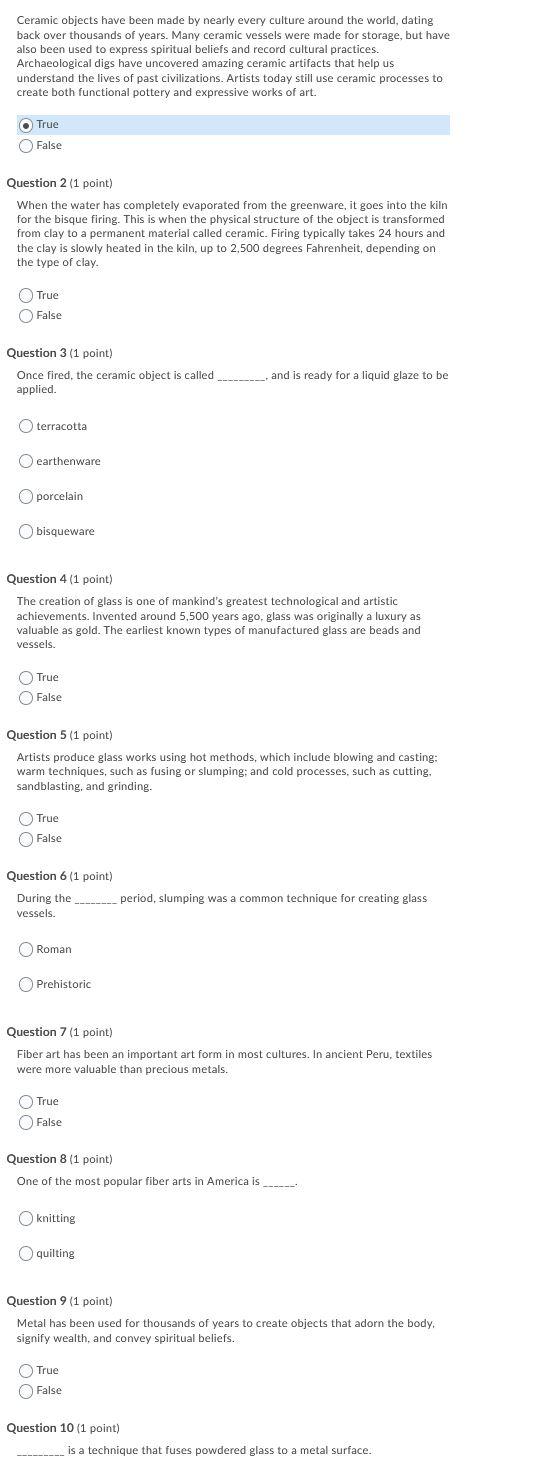 Ceramic objects have been made by nearly every culture around the world, dating back over thousands of years. Many ceramic vessels were made for storage, but have also been used to express spiritual beliefs and record cultural practices. Archaeological digs have uncovered amazing ceramic artifacts that help us understand the lives of past civilizations. Artists today still use ceramic processes to create both functional pottery and expressive works of art.

True
False

Question 2 (1 point)

When the water has completely evaporated from the greenware, it goes into the kiln for the bisque firing. This is when the physical structure of the object is transformed from clay to a permanent material called ceramic. Firing typically takes 24 hours and the clay is slowly heated in the kiln, up to 2,500 degrees Fahrenheit, depending on the type of clay.

True
False

Question 3 (1 point)

Once fired, the ceramic object is called _________, and is ready for a liquid glaze to be applied.

terracotta
earthenware
porcelain
bisqueware

Question 4 (1 point)

The creation of glass is one of mankind's greatest technological and artistic achievements. Invented around 5,500 years ago, glass was originally a luxury as valuable as gold. The earliest known types of manufactured glass are beads and vessels.

True
False

Question 5 (1 point)

Artists produce glass works using hot methods, which include blowing and casting; warm techniques, such as fusing or slumping; and cold processes, such as cutting, sandblasting, and grinding.

True
False

Question 6 (1 point)

During the ________ period, slumping was a common technique for creating glass vessels.

Roman
Prehistoric

Question 7 (1 point)

Fiber art has been an important art form in most cultures. In ancient Peru, textiles were more valuable than precious metals.

True
False

Question 8 (1 point)

One of the most popular fiber arts in America is ______.

knitting
quilting

Question 9 (1 point)

Metal has been used for thousands of years to create objects that adorn the body, signify wealth, and convey spiritual beliefs.

True
False

Question 10 (1 point)

_________ is a technique that fuses powdered glass to a metal surface.